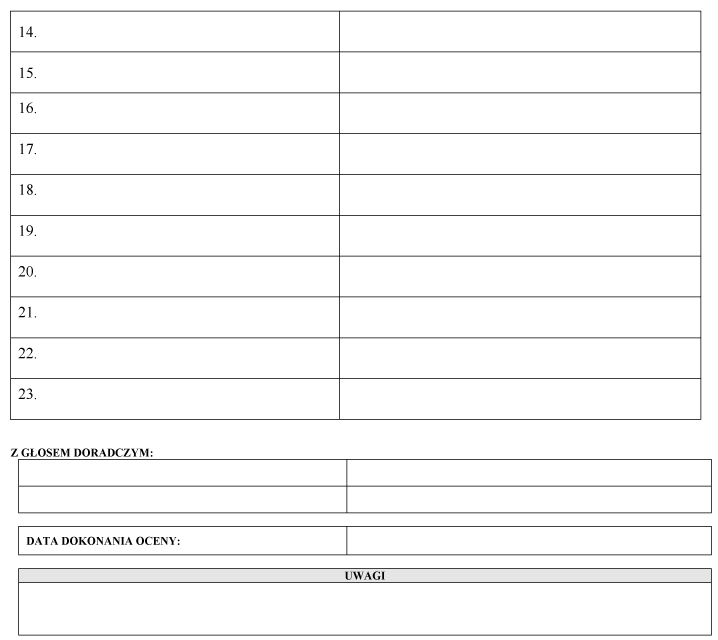 | 14. | |
|---|---|
| 15. | |
| 16. | |
| 17. | |
| 18. | |
| 19. | |
| 20. | |
| 21. | |
| 22. | |
| 23. | |

Z GŁOSEM DORADCZYM:

DATA DOKONANIA OCENY:

UWAGI